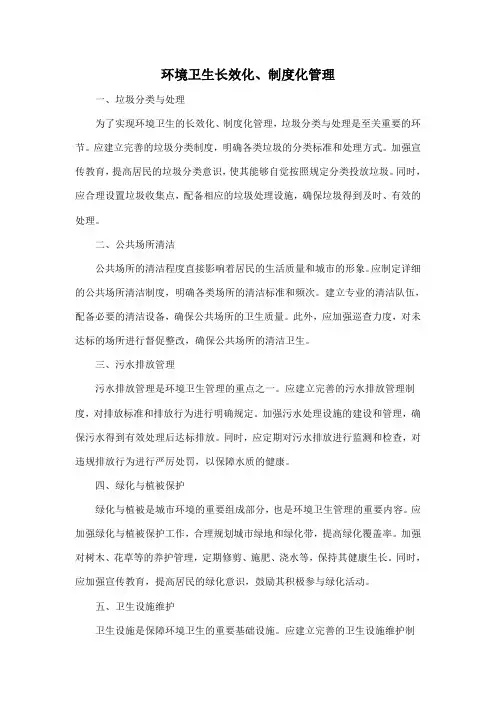 环境卫生长效化、制度化管理

一、垃圾分类与处理

为了实现环境卫生的长效化、制度化管理，垃圾分类与处理是至关重要的环节。应建立完善的垃圾分类制度，明确各类垃圾的分类标准和处理方式。加强宣传教育，提高居民的垃圾分类意识，使其能够自觉按照规定分类投放垃圾。同时，应合理设置垃圾收集点，配备相应的垃圾处理设施，确保垃圾得到及时、有效的处理。

二、公共场所清洁

公共场所的清洁程度直接影响着居民的生活质量和城市的形象。应制定详细的公共场所清洁制度，明确各类场所的清洁标准和频次。建立专业的清洁队伍，配备必要的清洁设备，确保公共场所的卫生质量。此外，应加强巡查力度，对未达标的场所进行督促整改，确保公共场所的清洁卫生。

三、污水排放管理

污水排放管理是环境卫生管理的重点之一。应建立完善的污水排放管理制度，对排放标准和排放行为进行明确规定。加强污水处理设施的建设和管理，确保污水得到有效处理后达标排放。同时，应定期对污水排放进行监测和检查，对违规排放行为进行严厉处罚，以保障水质的健康。

四、绿化与植被保护

绿化与植被是城市环境的重要组成部分，也是环境卫生管理的重要内容。应加强绿化与植被保护工作，合理规划城市绿地和绿化带，提高绿化覆盖率。加强对树木、花草等的养护管理，定期修剪、施肥、浇水等，保持其健康生长。同时，应加强宣传教育，提高居民的绿化意识，鼓励其积极参与绿化活动。

五、卫生设施维护

卫生设施是保障环境卫生的重要基础设施。应建立完善的卫生设施维护制